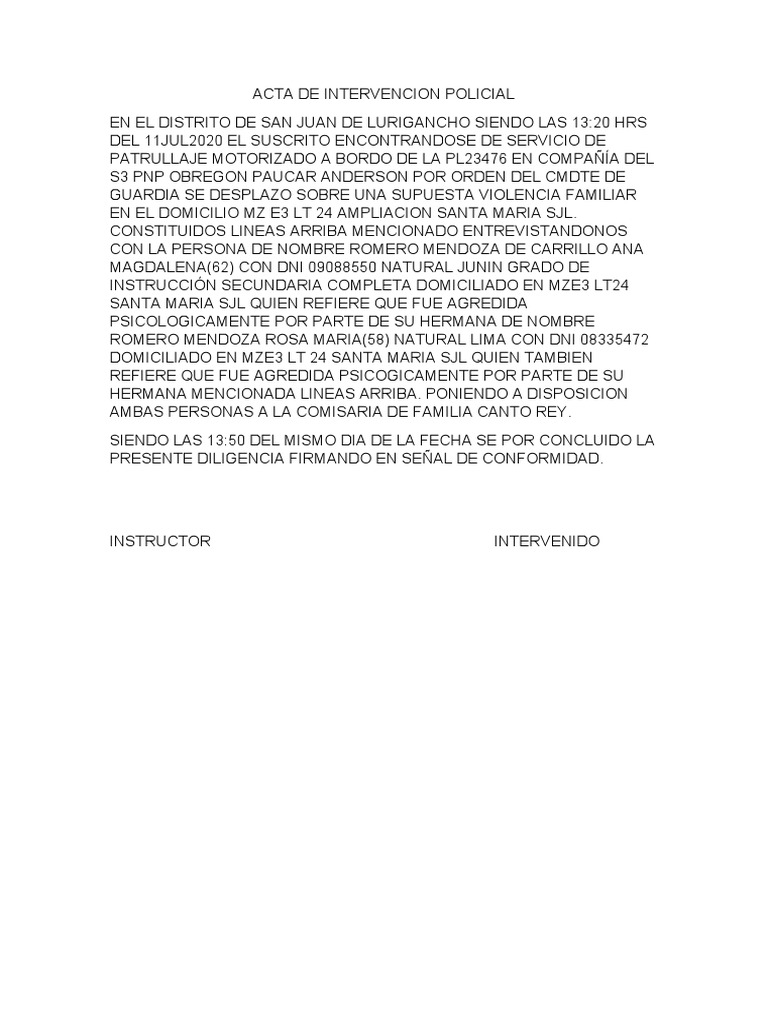 ACTA DE INTERVENCION POLICIAL

EN EL DISTRITO DE SAN JUAN DE LURIGANCHO SIENDO LAS 13:20 HRS DEL 11JUL2020 EL SUSCRITO ENCONTRANDOSE DE SERVICIO DE PATRULLAJE MOTORIZADO A BORDO DE LA PL23476 EN COMPAÑÍA DEL S3 PNP OBREGON PAUCAR ANDERSON POR ORDEN DEL CMDTE DE GUARDIA SE DESPLAZO SOBRE UNA SUPUESTA VIOLENCIA FAMILIAR EN EL DOMICILIO MZ E3 LT 24 AMPLIACION SANTA MARIA SJL. CONSTITUIDOS LINEAS ARRIBA MENCIONADO ENTREVISTANDONOS CON LA PERSONA DE NOMBRE ROMERO MENDOZA DE CARRILLO ANA MAGDALENA(62) CON DNI 09088550 NATURAL JUNIN GRADO DE INSTRUCCIÓN SECUNDARIA COMPLETA DOMICILIADO EN MZE3 LT24 SANTA MARIA SJL QUIEN REFIERE QUE FUE AGREDIDA PSICOLOGICAMENTE POR PARTE DE SU HERMANA DE NOMBRE ROMERO MENDOZA ROSA MARIA(58) NATURAL LIMA CON DNI 08335472 DOMICILIADO EN MZE3 LT 24 SANTA MARIA SJL QUIEN TAMBIEN REFIERE QUE FUE AGREDIDA PSICOGICAMENTE POR PARTE DE SU HERMANA MENCIONADA LINEAS ARRIBA. PONIENDO A DISPOSICION AMBAS PERSONAS A LA COMISARIA DE FAMILIA CANTO REY.

SIENDO LAS 13:50 DEL MISMO DIA DE LA FECHA SE POR CONCLUIDO LA PRESENTE DILIGENCIA FIRMANDO EN SEÑAL DE CONFORMIDAD.

INSTRUCTOR

INTERVENIDO